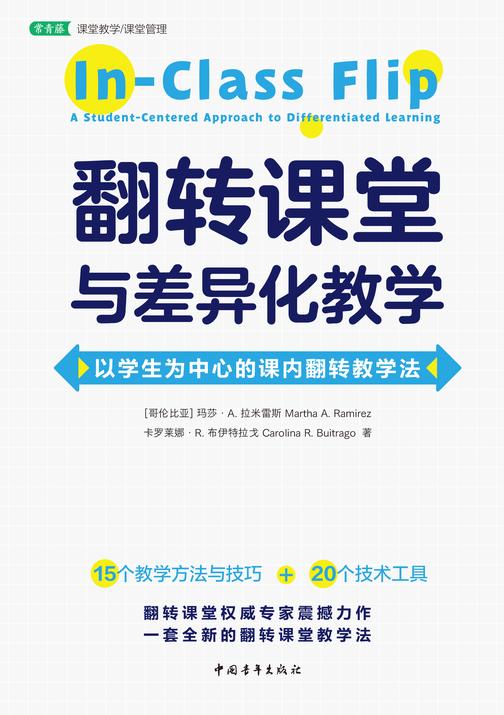 常青藤 课堂教学/课堂管理

In-Class Flip

A Student-Centered Approach to Differentiated Learning

翻转课堂与差异化教学

以学生为中心的课内翻转教学法

[哥伦比亚] 玛莎 · A. 拉米雷斯 Martha A. Ramirez
卡罗莱娜 · R. 布伊特拉戈 Carolina R. Buitrago 著

15个教学方法与技巧 + 20个技术工具

翻转课堂权威专家震撼力作
一套全新的翻转课堂教学法

中国青年出版社